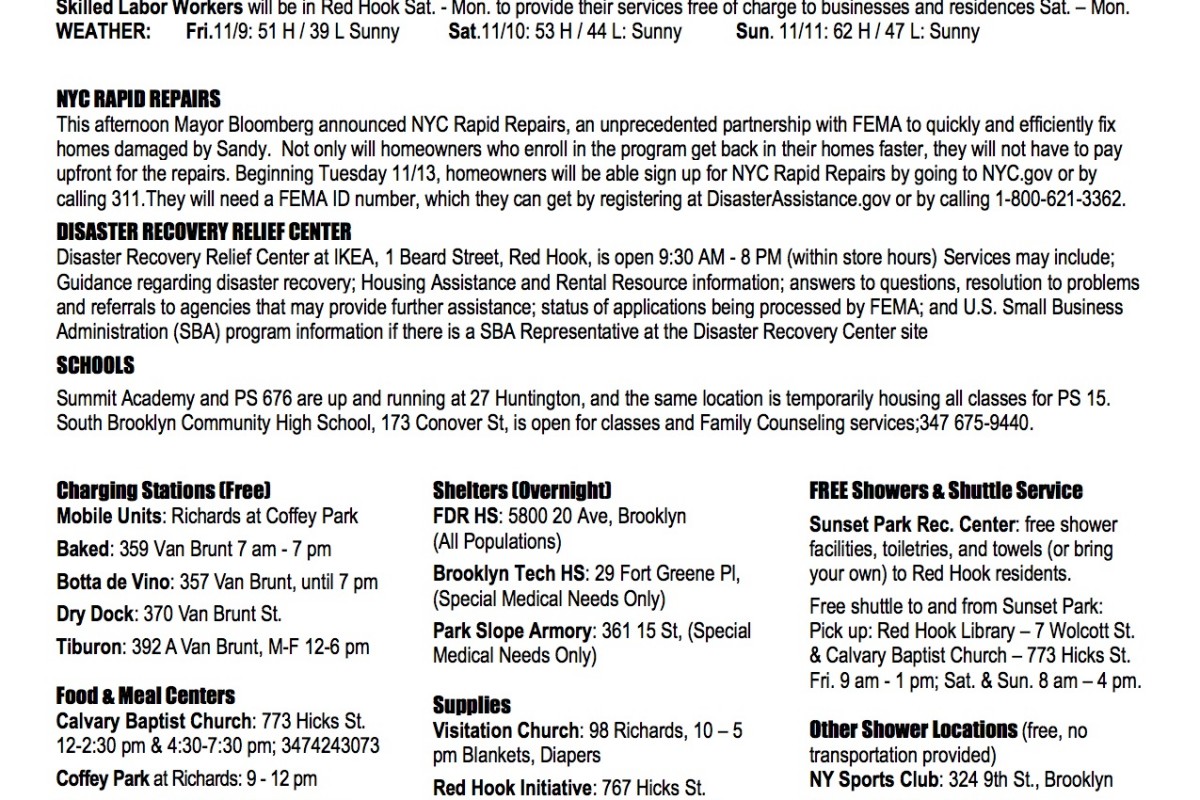 Skilled Labor Workers will be in Red Hook Sat. - Mon. to provide their services free of charge to businesses and residences Sat. – Mon.
WEATHER: Fri.11/9: 51 H / 39 L Sunny Sat.11/10: 53 H / 44 L: Sunny Sun. 11/11: 62 H / 47 L: Sunny

NYC RAPID REPAIRS
This afternoon Mayor Bloomberg announced NYC Rapid Repairs, an unprecedented partnership with FEMA to quickly and efficiently fix homes damaged by Sandy. Not only will homeowners who enroll in the program get back in their homes faster, they will not have to pay upfront for the repairs. Beginning Tuesday 11/13, homeowners will be able sign up for NYC Rapid Repairs by going to NYC.gov or by calling 311.They will need a FEMA ID number, which they can get by registering at DisasterAssistance.gov or by calling 1-800-621-3362.

DISASTER RECOVERY RELIEF CENTER
Disaster Recovery Relief Center at IKEA, 1 Beard Street, Red Hook, is open 9:30 AM - 8 PM (within store hours) Services may include; Guidance regarding disaster recovery; Housing Assistance and Rental Resource information; answers to questions, resolution to problems and referrals to agencies that may provide further assistance; status of applications being processed by FEMA; and U.S. Small Business Administration (SBA) program information if there is a SBA Representative at the Disaster Recovery Center site

SCHOOLS
Summit Academy and PS 676 are up and running at 27 Huntington, and the same location is temporarily housing all classes for PS 15. South Brooklyn Community High School, 173 Conover St, is open for classes and Family Counseling services;347 675-9440.

Charging Stations (Free)
Mobile Units: Richards at Coffey Park
Baked: 359 Van Brunt 7 am - 7 pm
Botta de Vino: 357 Van Brunt, until 7 pm
Dry Dock: 370 Van Brunt St.
Tiburon: 392 A Van Brunt, M-F 12-6 pm

Food & Meal Centers
Calvary Baptist Church: 773 Hicks St. 12-2:30 pm & 4:30-7:30 pm; 3474243073
Coffey Park at Richards: 9 - 12 pm

Shelters (Overnight)
FDR HS: 5800 20 Ave, Brooklyn (All Populations)
Brooklyn Tech HS: 29 Fort Greene Pl, (Special Medical Needs Only)
Park Slope Armory: 361 15 St, (Special Medical Needs Only)

Supplies
Visitation Church: 98 Richards, 10 – 5 pm Blankets, Diapers
Red Hook Initiative: 767 Hicks St.

FREE Showers & Shuttle Service
Sunset Park Rec. Center: free shower facilities, toiletries, and towels (or bring your own) to Red Hook residents.
Free shuttle to and from Sunset Park: Pick up: Red Hook Library – 7 Wolcott St. & Calvary Baptist Church – 773 Hicks St. Fri. 9 am - 1 pm; Sat. & Sun. 8 am – 4 pm.

Other Shower Locations (free, no transportation provided)
NY Sports Club: 324 9th St., Brooklyn